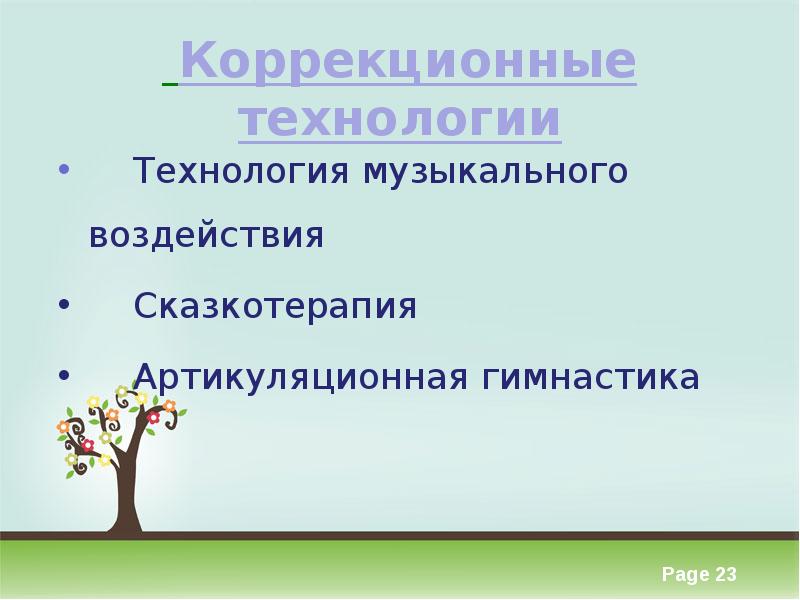 Коррекционные технологии

• Технология музыкального воздействия

• Сказкотерапия

• Артикуляционная гимнастика

Page 23